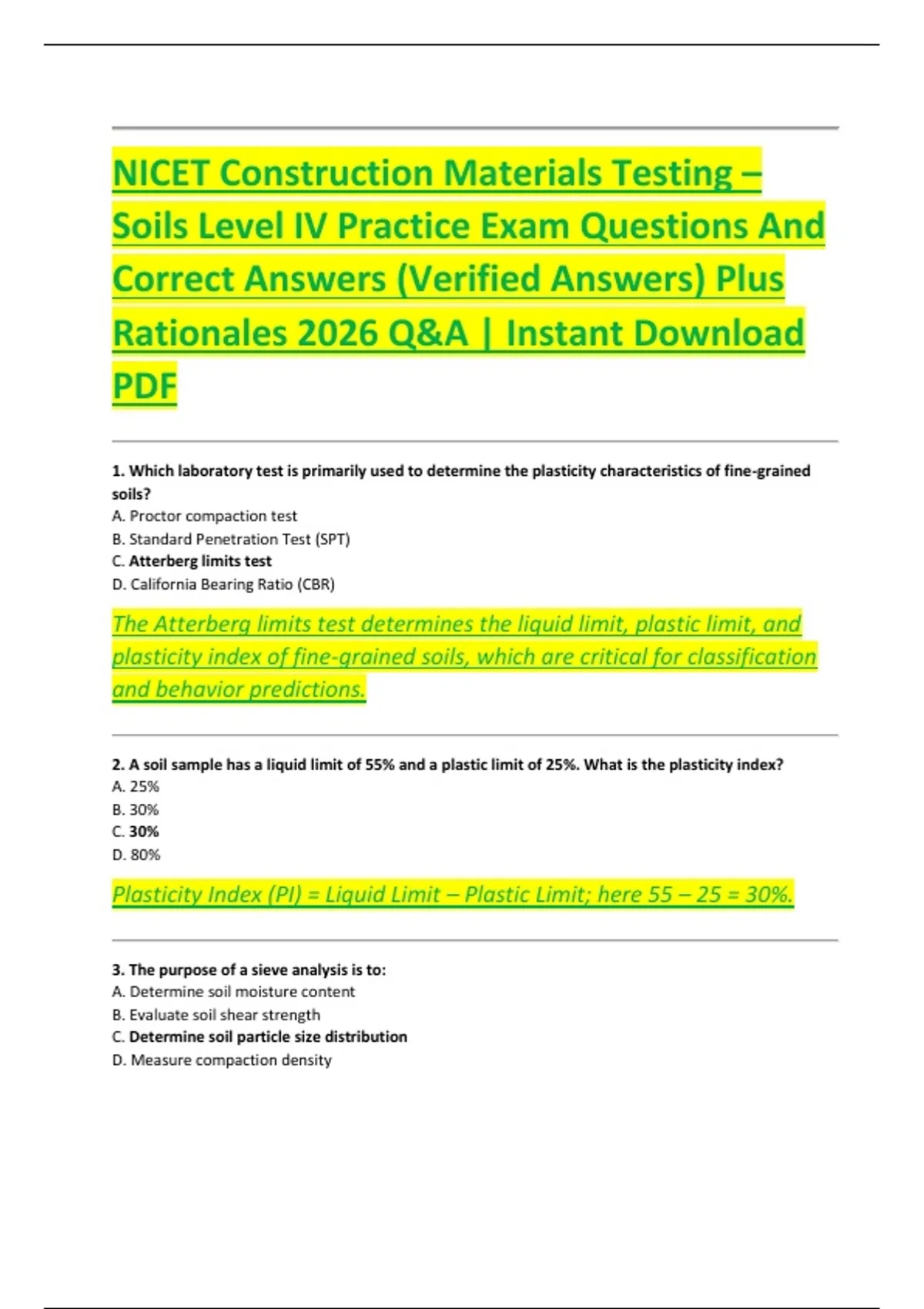 NICET Construction Materials Testing – Soils Level IV Practice Exam Questions And Correct Answers (Verified Answers) Plus Rationales 2026 Q&A | Instant Download PDF

1. Which laboratory test is primarily used to determine the plasticity characteristics of fine-grained soils?
A. Proctor compaction test
B. Standard Penetration Test (SPT)
C. Atterberg limits test
D. California Bearing Ratio (CBR)

The Atterberg limits test determines the liquid limit, plastic limit, and plasticity index of fine-grained soils, which are critical for classification and behavior predictions.

2. A soil sample has a liquid limit of 55% and a plastic limit of 25%. What is the plasticity index?
A. 25%
B. 30%
C. 30%
D. 80%

Plasticity Index (PI) = Liquid Limit – Plastic Limit; here 55 – 25 = 30%.

3. The purpose of a sieve analysis is to:
A. Determine soil moisture content
B. Evaluate soil shear strength
C. Determine soil particle size distribution
D. Measure compaction density